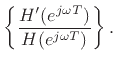 $\left\{ \frac{H'(e^{j\omega T})}{H(e^{j\omega T})} \right\}.$